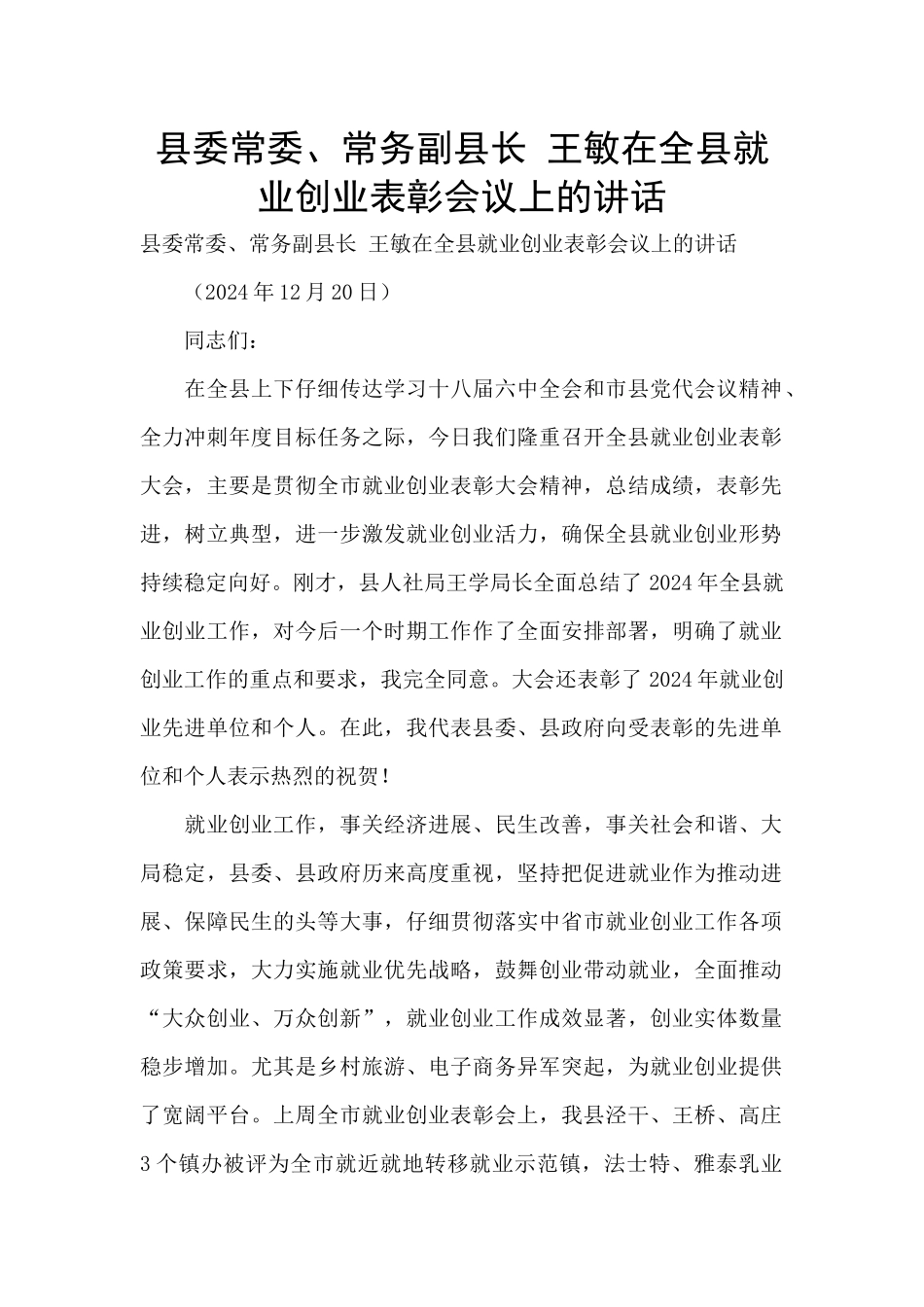 县委常委、常务副县长 王敏在全县就业创业表彰会议上的讲话

县委常委、常务副县长 王敏在全县就业创业表彰会议上的讲话

（2024年12月20日）

同志们：

在全县上下仔细传达学习十八届六中全会和市县党代会议精神、全力冲刺年度目标任务之际，今日我们隆重召开全县就业创业表彰大会，主要是贯彻全市就业创业表彰大会精神，总结成绩，表彰先进，树立典型，进一步激发就业创业活力，确保全县就业创业形势持续稳定向好。刚才，县人社局王学局长全面总结了2024年全县就业创业工作，对今后一个时期工作作了全面安排部署，明确了就业创业工作的重点和要求，我完全同意。大会还表彰了2024年就业创业先进单位和个人。在此，我代表县委、县政府向受表彰的先进单位和个人表示热烈的祝贺！

就业创业工作，事关经济进展、民生改善，事关社会和谐、大局稳定，县委、县政府历来高度重视，坚持把促进就业作为推动进展、保障民生的头等大事，仔细贯彻落实中省市就业创业工作各项政策要求，大力实施就业优先战略，鼓舞创业带动就业，全面推动“大众创业、万众创新”，就业创业工作成效显著，创业实体数量稳步增加。尤其是乡村旅游、电子商务异军突起，为就业创业提供了宽阔平台。上周全市就业创业表彰会上，我县泾干、王桥、高庄3个镇办被评为全市就近就地转移就业示范镇，法士特、雅泰乳业